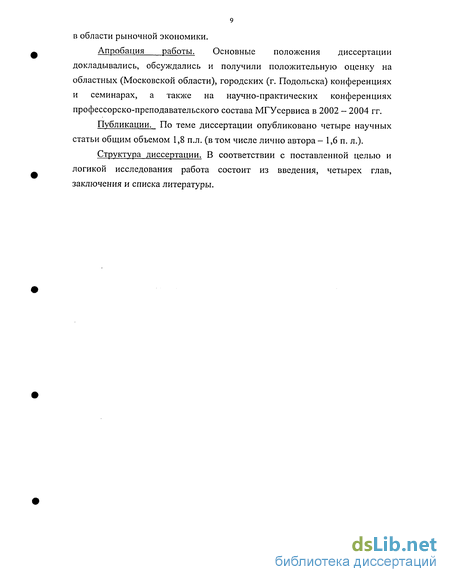 9

в области рыночной экономики.

Апробация работы. Основные положения диссертации докладывались, обсуждались и получили положительную оценку на областных (Московской области), городских (г. Подольска) конференциях и семинарах, а также на научно-практических конференциях профессорско-преподавательского состава МГУсервиса в 2002 – 2004 гг.

Публикации. По теме диссертации опубликовано четыре научных статьи общим объемом 1,8 п.л. (в том числе лично автора – 1,6 п. л.).

Структура диссертации. В соответствии с поставленной целью и логикой исследования работа состоит из введения, четырех глав, заключения и списка литературы.

dsLib.net
библиотека диссертаций